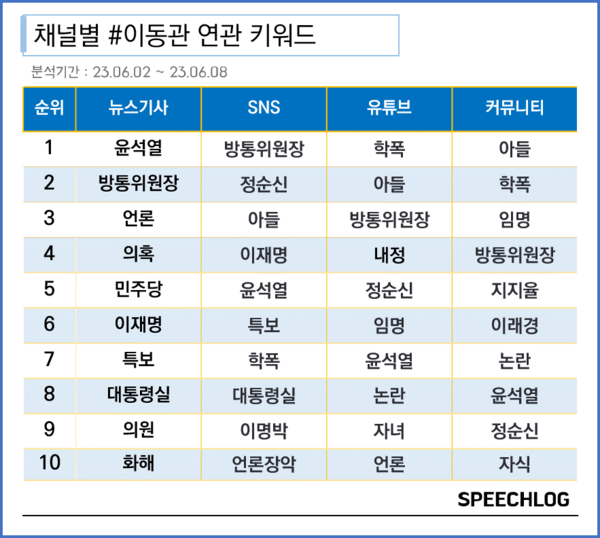 채널별 #이동관 연관 키워드

분석기간 : 23.06.02 ~ 23.06.08

| 순위 | 뉴스기사 | SNS | 유튜브 | 커뮤니티 |
|---|---|---|---|---|
| 1 | 윤석열 | 방통위원장 | 학폭 | 아들 |
| 2 | 방통위원장 | 정순신 | 아들 | 학폭 |
| 3 | 언론 | 아들 | 방통위원장 | 임명 |
| 4 | 의혹 | 이재명 | 내정 | 방통위원장 |
| 5 | 민주당 | 윤석열 | 정순신 | 지지율 |
| 6 | 이재명 | 특보 | 임명 | 이래경 |
| 7 | 특보 | 학폭 | 윤석열 | 논란 |
| 8 | 대통령실 | 대통령실 | 논란 | 윤석열 |
| 9 | 의원 | 이명박 | 자녀 | 정순신 |
| 10 | 화해 | 언론장악 | 언론 | 자식 |

SPEECHLOG